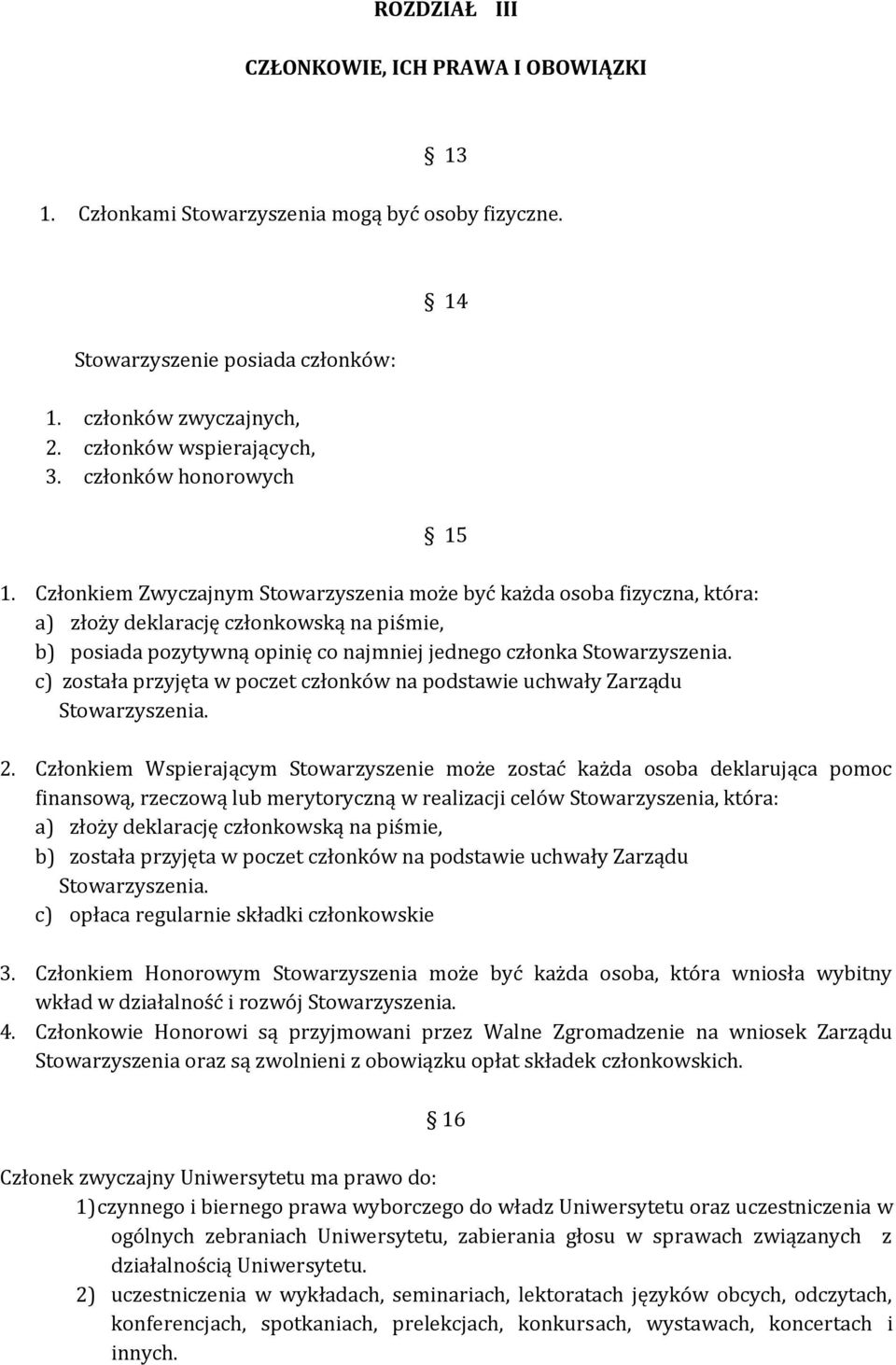 ROZDZIAŁ III

CZŁONKOWIE, ICH PRAWA I OBOWIĄZKI

§ 13

1. Członkami Stowarzyszenia mogą być osoby fizyczne.

§ 14

Stowarzyszenie posiada członków:

1. członków zwyczajnych,
2. członków wspierających,
3. członków honorowych

§ 15

1. Członkiem Zwyczajnym Stowarzyszenia może być każda osoba fizyczna, która:
a) złoży deklarację członkowską na piśmie,
b) posiada pozytywną opinię co najmniej jednego członka Stowarzyszenia.
c) została przyjęta w poczet członków na podstawie uchwały Zarządu Stowarzyszenia.

2. Członkiem Wspierającym Stowarzyszenie może zostać każda osoba deklarująca pomoc finansową, rzeczową lub merytoryczną w realizacji celów Stowarzyszenia, która:
a) złoży deklarację członkowską na piśmie,
b) została przyjęta w poczet członków na podstawie uchwały Zarządu Stowarzyszenia.
c) opłaca regularnie składki członkowskie

3. Członkiem Honorowym Stowarzyszenia może być każda osoba, która wniosła wybitny wkład w działalność i rozwój Stowarzyszenia.
4. Członkowie Honorowi są przyjmowani przez Walne Zgromadzenie na wniosek Zarządu Stowarzyszenia oraz są zwolnieni z obowiązku opłat składek członkowskich.

§ 16

Członek zwyczajny Uniwersytetu ma prawo do:
1) czynnego i biernego prawa wyborczego do władz Uniwersytetu oraz uczestniczenia w ogólnych zebraniach Uniwersytetu, zabierania głosu w sprawach związanych z działalnością Uniwersytetu.
2) uczestniczenia w wykładach, seminariach, lektoratach języków obcych, odczytach, konferencjach, spotkaniach, prelekcjach, konkursach, wystawach, koncertach i innych.